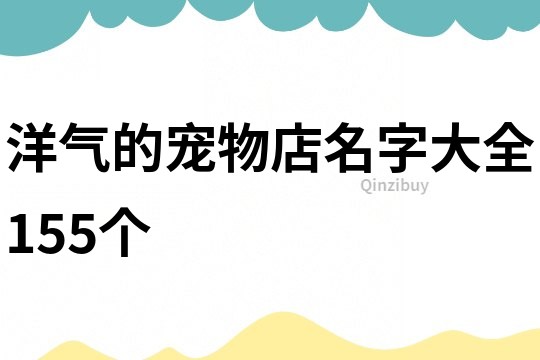 洋气的宠物店名字大全155个

Qinzibuy